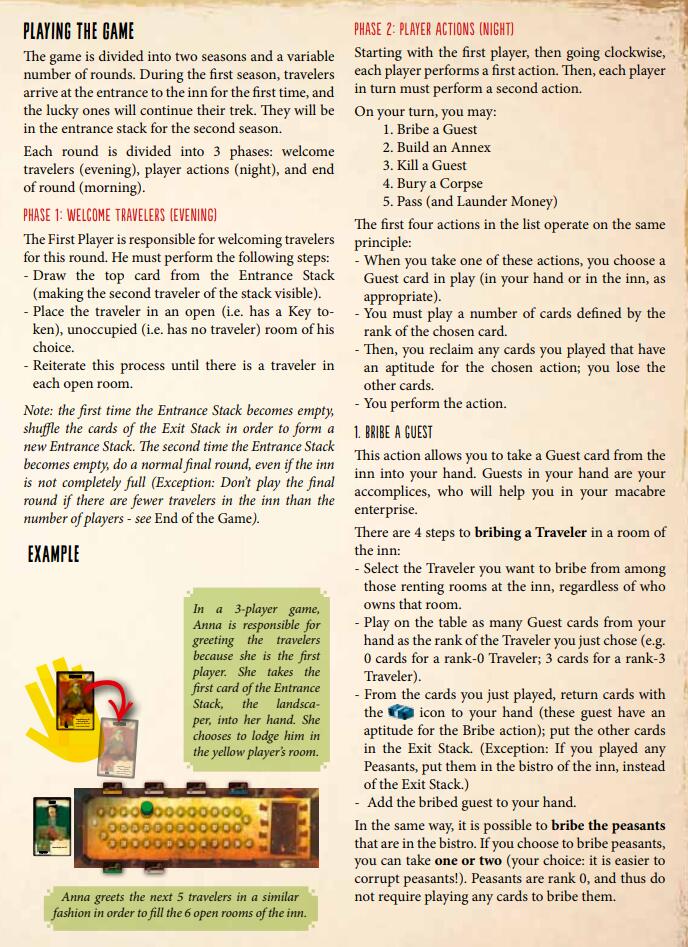 PLAYING THE GAME

The game is divided into two seasons and a variable number of rounds. During the first season, travelers arrive at the entrance to the inn for the first time, and the lucky ones will continue their trek. They will be in the entrance stack for the second season.

Each round is divided into 3 phases: welcome travelers (evening), player actions (night), and end of round (morning).

PHASE 1: WELCOME TRAVELERS (EVENING)

The First Player is responsible for welcoming travelers for this round. He must perform the following steps:
- Draw the top card from the Entrance Stack (making the second traveler of the stack visible).
- Place the traveler in an open (i.e. has a Key token), unoccupied (i.e. has no traveler) room of his choice.
- Reiterate this process until there is a traveler in each open room.

Note: the first time the Entrance Stack becomes empty, shuffle the cards of the Exit Stack in order to form a new Entrance Stack. The second time the Entrance Stack becomes empty, do a normal final round, even if the inn is not completely full (Exception: Don't play the final round if there are fewer travelers in the inn than the number of players - see End of the Game).

EXAMPLE

In a 3-player game, Anna is responsible for greeting the travelers because she is the first player. She takes the first card of the Entrance Stack, the landscaper, into her hand. She chooses to lodge him in the yellow player's room.

Anna greets the next 5 travelers in a similar fashion in order to fill the 6 open rooms of the inn.

PHASE 2: PLAYER ACTIONS (NIGHT)

Starting with the first player, then going clockwise, each player performs a first action. Then, each player in turn must perform a second action.

On your turn, you may:
1. Bribe a Guest
2. Build an Annex
3. Kill a Guest
4. Bury a Corpse
5. Pass (and Launder Money)

The first four actions in the list operate on the same principle:
- When you take one of these actions, you choose a Guest card in play (in your hand or in the inn, as appropriate).
- You must play a number of cards defined by the rank of the chosen card.
- Then, you reclaim any cards you played that have an aptitude for the chosen action; you lose the other cards.
- You perform the action.

1. BRIBE A GUEST

This action allows you to take a Guest card from the inn into your hand. Guests in your hand are your accomplices, who will help you in your macabre enterprise.

There are 4 steps to bribing a Traveler in a room of the inn:
- Select the Traveler you want to bribe from among those renting rooms at the inn, regardless of who owns that room.
- Play on the table as many Guest cards from your hand as the rank of the Traveler you just chose (e.g. 0 cards for a rank-0 Traveler; 3 cards for a rank-3 Traveler).
- From the cards you just played, return cards with the icon to your hand (these guest have an aptitude for the Bribe action); put the other cards in the Exit Stack. (Exception: If you played any Peasants, put them in the bistro of the inn, instead of the Exit Stack.)
- Add the bribed guest to your hand.

In the same way, it is possible to bribe the peasants that are in the bistro. If you choose to bribe peasants, you can take one or two (your choice: it is easier to corrupt peasants!). Peasants are rank 0, and thus do not require playing any cards to bribe them.